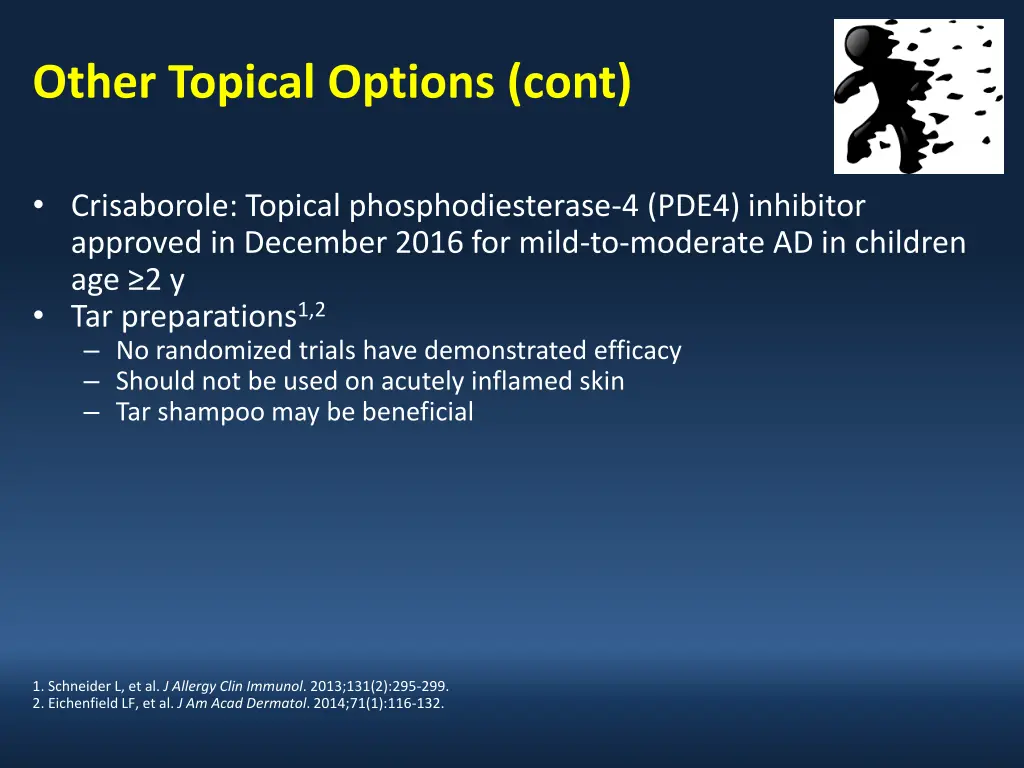 Other Topical Options (cont)

• Crisaborole: Topical phosphodiesterase-4 (PDE4) inhibitor approved in December 2016 for mild-to-moderate AD in children age ≥2 y
• Tar preparations$^{1,2}$
– No randomized trials have demonstrated efficacy
– Should not be used on acutely inflamed skin
– Tar shampoo may be beneficial

1. Schneider L, et al. J Allergy Clin Immunol. 2013;131(2):295-299.
2. Eichenfield LF, et al. J Am Acad Dermatol. 2014;71(1):116-132.